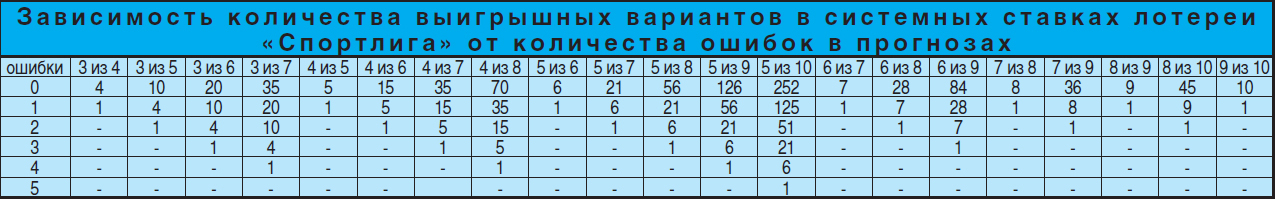 Зависимость количества выигрышных вариантов в системных ставках лотереи «Спортлига» от количества ошибок в прогнозах

| ошибки | 3 из 4 | 3 из 5 | 3 из 6 | 3 из 7 | 4 из 5 | 4 из 6 | 4 из 7 | 4 из 8 | 5 из 6 | 5 из 7 | 5 из 8 | 5 из 9 | 5 из 10 | 6 из 7 | 6 из 8 | 6 из 9 | 7 из 8 | 7 из 9 | 8 из 9 | 8 из 10 | 9 из 10 |
|---|---|---|---|---|---|---|---|---|---|---|---|---|---|---|---|---|---|---|---|---|---|
| 0 | 4 | 10 | 20 | 35 | 5 | 15 | 35 | 70 | 6 | 21 | 56 | 126 | 252 | 7 | 28 | 84 | 8 | 36 | 9 | 45 | 10 |
| 1 | 1 | 4 | 10 | 20 | 1 | 5 | 15 | 35 | 1 | 6 | 21 | 56 | 125 | 1 | 7 | 28 | 1 | 8 | 1 | 9 | 1 |
| 2 | - | 1 | 4 | 10 | - | 1 | 5 | 15 | - | 1 | 6 | 21 | 51 | - | 1 | 7 | - | 1 | - | 1 | - |
| 3 | - | - | 1 | 4 | - | - | 1 | 5 | - | - | 1 | 6 | 21 | - | - | 1 | - | - | - | - | - |
| 4 | - | - | - | 1 | - | - | - | 1 | - | - | - | 1 | 6 | - | - | - | - | - | - | - | - |
| 5 | - | - | - | - | - | - | - | - | - | - | - | - | 1 | - | - | - | - | - | - | - | - |